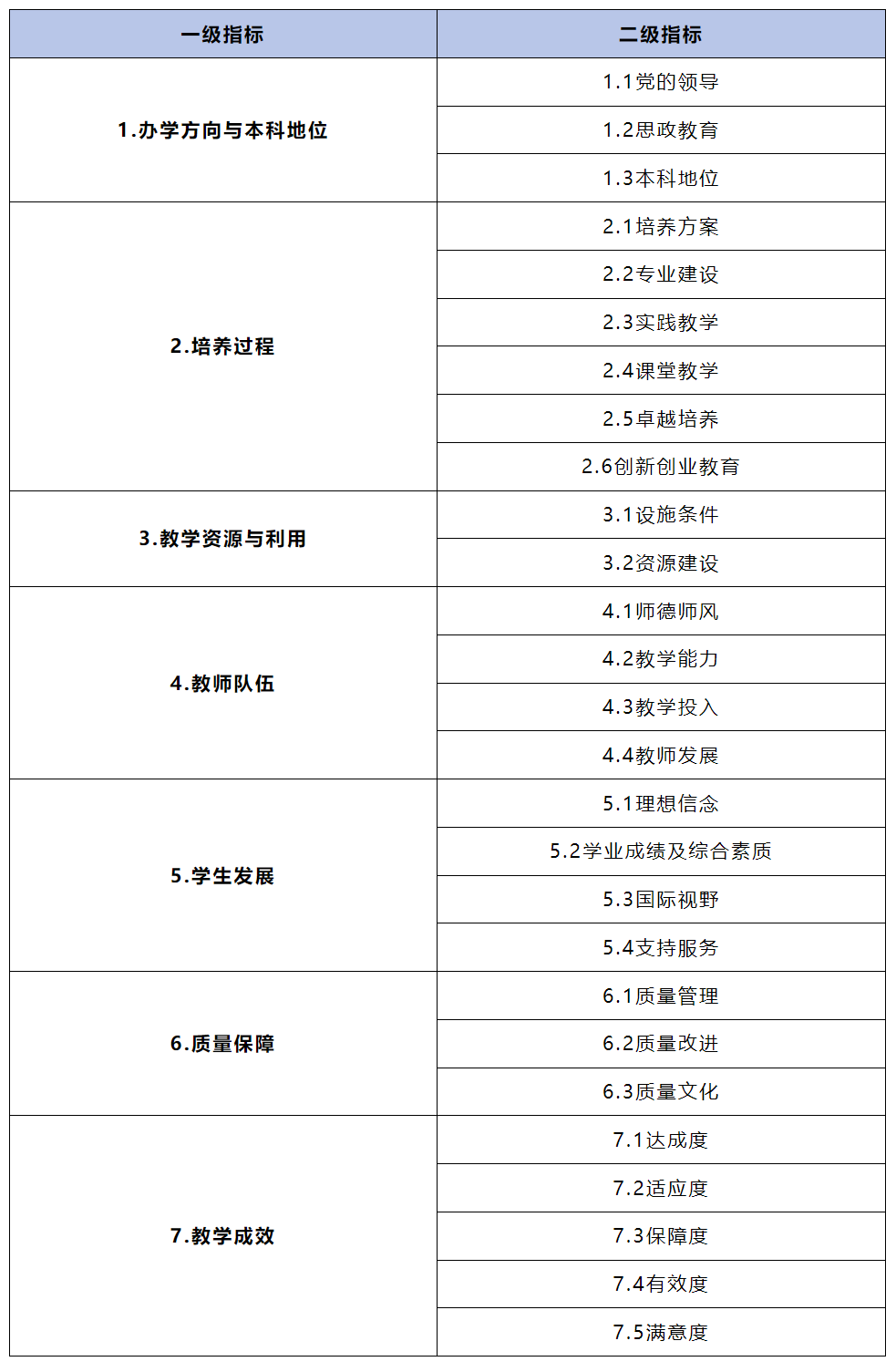 | 一级指标 | 二级指标 |
|---|---|
| 1.办学方向与本科地位 | 1.1党的领导 |
| | 1.2思政教育 |
| | 1.3本科地位 |
| 2.培养过程 | 2.1培养方案 |
| | 2.2专业建设 |
| | 2.3实践教学 |
| | 2.4课堂教学 |
| | 2.5卓越培养 |
| | 2.6创新创业教育 |
| 3.教学资源与利用 | 3.1设施条件 |
| | 3.2资源建设 |
| 4.教师队伍 | 4.1师德师风 |
| | 4.2教学能力 |
| | 4.3教学投入 |
| | 4.4教师发展 |
| 5.学生发展 | 5.1理想信念 |
| | 5.2学业成绩及综合素质 |
| | 5.3国际视野 |
| | 5.4支持服务 |
| 6.质量保障 | 6.1质量管理 |
| | 6.2质量改进 |
| | 6.3质量文化 |
| 7.教学成效 | 7.1达成度 |
| | 7.2适应度 |
| | 7.3保障度 |
| | 7.4有效度 |
| | 7.5满意度 |